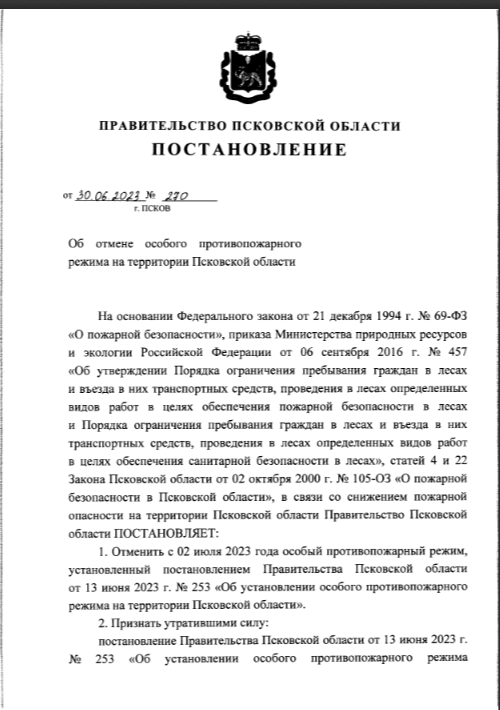 ПРАВИТЕЛЬСТВО ПСКОВСКОЙ ОБЛАСТИ
ПОСТАНОВЛЕНИЕ

от 30.06.2023 № 270
г. ПСКОВ

Об отмене особого противопожарного режима на территории Псковской области

На основании Федерального закона от 21 декабря 1994 г. № 69-ФЗ «О пожарной безопасности», приказа Министерства природных ресурсов и экологии Российской Федерации от 06 сентября 2016 г. № 457 «Об утверждении Порядка ограничения пребывания граждан в лесах и въезда в них транспортных средств, проведения в лесах определенных видов работ в целях обеспечения пожарной безопасности в лесах и Порядка ограничения пребывания граждан в лесах и въезда в них транспортных средств, проведения в лесах определенных видов работ в целях обеспечения санитарной безопасности в лесах», статей 4 и 22 Закона Псковской области от 02 октября 2000 г. № 105-ОЗ «О пожарной безопасности в Псковской области», в связи со снижением пожарной опасности на территории Псковской области Правительство Псковской области ПОСТАНОВЛЯЕТ:

1. Отменить с 02 июля 2023 года особый противопожарный режим, установленный постановлением Правительства Псковской области от 13 июня 2023 г. № 253 «Об установлении особого противопожарного режима на территории Псковской области».

2. Признать утратившими силу:

постановление Правительства Псковской области от 13 июня 2023 г. № 253 «Об установлении особого противопожарного режима